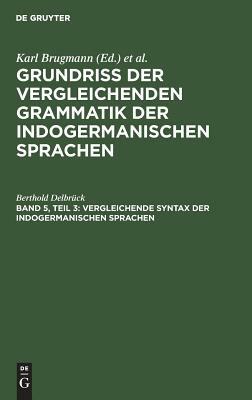 DE GRUYTER

Karl Brugmann (Ed.) et al.

GRUNDRISS DER VERGLEICHENDEN GRAMMATIK DER INDOGERMANISCHEN SPRACHEN

Berthold Delbrück

BAND 5, TEIL 3: VERGLEICHENDE SYNTAX DER INDOGERMANISCHEN SPRACHEN

DE
G